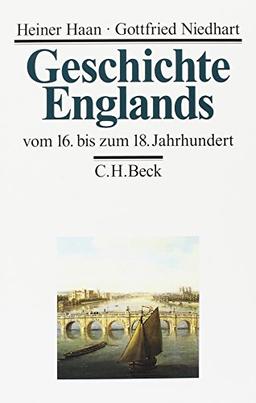 Heiner Haan · Gottfried Niedhart

Geschichte Englands

vom 16. bis zum 18. Jahrhundert

C.H.Beck